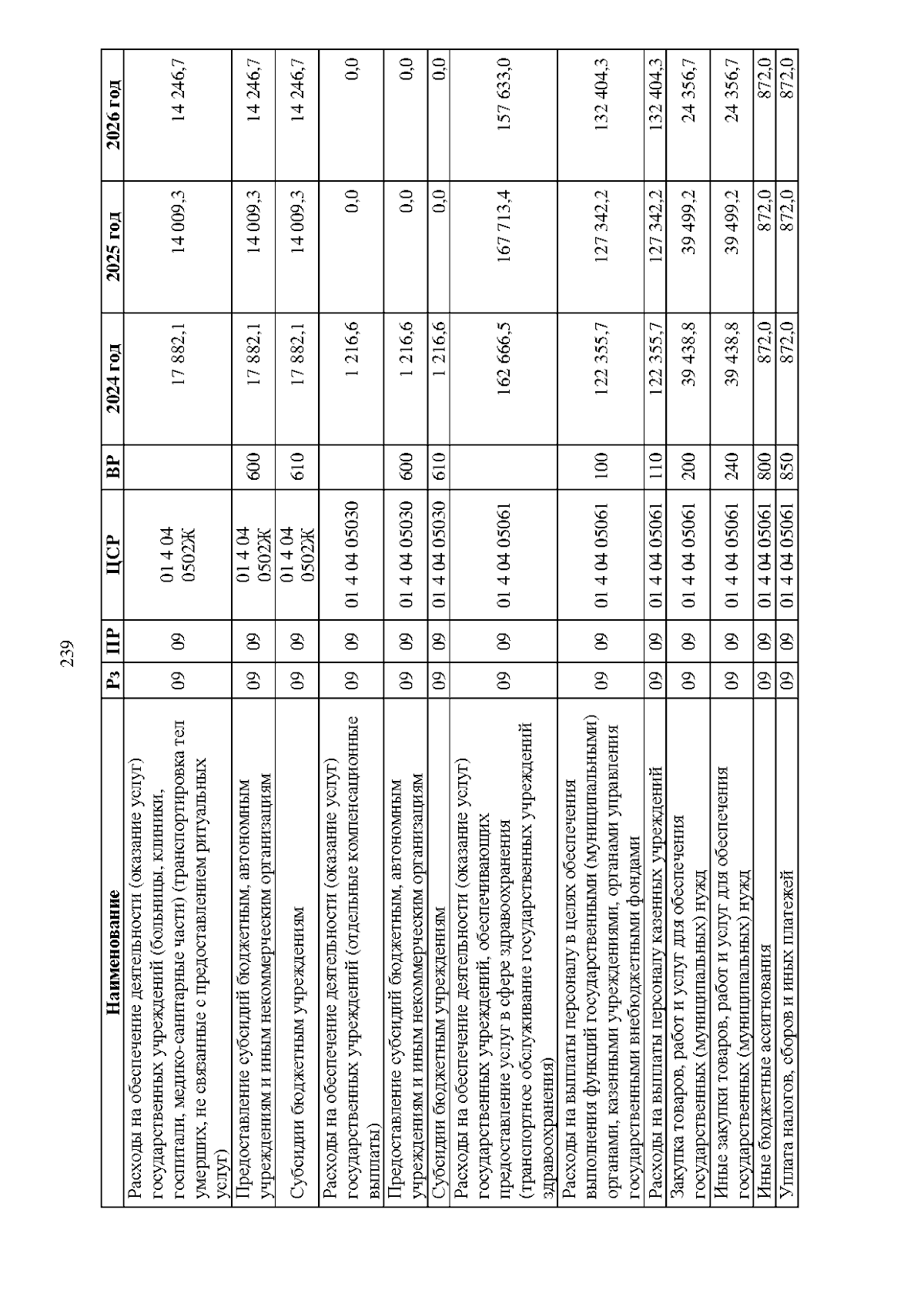 239

| Наименование | Рз | ПР | ЦСР | ВР | 2024 год | 2025 год | 2026 год |
|---|---|---|---|---|---|---|---|
| Расходы на обеспечение деятельности (оказание услуг) государственных учреждений (больницы, клиники, госпитали, медико-санитарные части) (транспортировка тел умерших, не связанные с предоставлением ритуальных услуг) | 09 | 09 | 01 4 04 0502Ж | | 17 882,1 | 14 009,3 | 14 246,7 |
| Предоставление субсидий бюджетным, автономным учреждениям и иным некоммерческим организациям | 09 | 09 | 01 4 04 0502Ж | 600 | 17 882,1 | 14 009,3 | 14 246,7 |
| Субсидии бюджетным учреждениям | 09 | 09 | 01 4 04 0502Ж | 610 | 17 882,1 | 14 009,3 | 14 246,7 |
| Расходы на обеспечение деятельности (оказание услуг) государственных учреждений (отдельные компенсационные выплаты) | 09 | 09 | 01 4 04 05030 | | 1 216,6 | 0,0 | 0,0 |
| Предоставление субсидий бюджетным, автономным учреждениям и иным некоммерческим организациям | 09 | 09 | 01 4 04 05030 | 600 | 1 216,6 | 0,0 | 0,0 |
| Субсидии бюджетным учреждениям | 09 | 09 | 01 4 04 05030 | 610 | 1 216,6 | 0,0 | 0,0 |
| Расходы на обеспечение деятельности (оказание услуг) государственных учреждений, обеспечивающих предоставление услуг в сфере здравоохранения (транспортное обслуживание государственных учреждений здравоохранения) | 09 | 09 | 01 4 04 05061 | | 162 666,5 | 167 713,4 | 157 633,0 |
| Расходы на выплаты персоналу в целях обеспечения выполнения функций государственными (муниципальными) органами, казенными учреждениями, органами управления государственными внебюджетными фондами | 09 | 09 | 01 4 04 05061 | 100 | 122 355,7 | 127 342,2 | 132 404,3 |
| Расходы на выплаты персоналу казенных учреждений | 09 | 09 | 01 4 04 05061 | 110 | 122 355,7 | 127 342,2 | 132 404,3 |
| Закупка товаров, работ и услуг для обеспечения государственных (муниципальных) нужд | 09 | 09 | 01 4 04 05061 | 200 | 39 438,8 | 39 499,2 | 24 356,7 |
| Иные закупки товаров, работ и услуг для обеспечения государственных (муниципальных) нужд | 09 | 09 | 01 4 04 05061 | 240 | 39 438,8 | 39 499,2 | 24 356,7 |
| Иные бюджетные ассигнования | 09 | 09 | 01 4 04 05061 | 800 | 872,0 | 872,0 | 872,0 |
| Уплата налогов, сборов и иных платежей | 09 | 09 | 01 4 04 05061 | 850 | 872,0 | 872,0 | 872,0 |